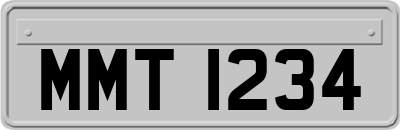 MMT 1234